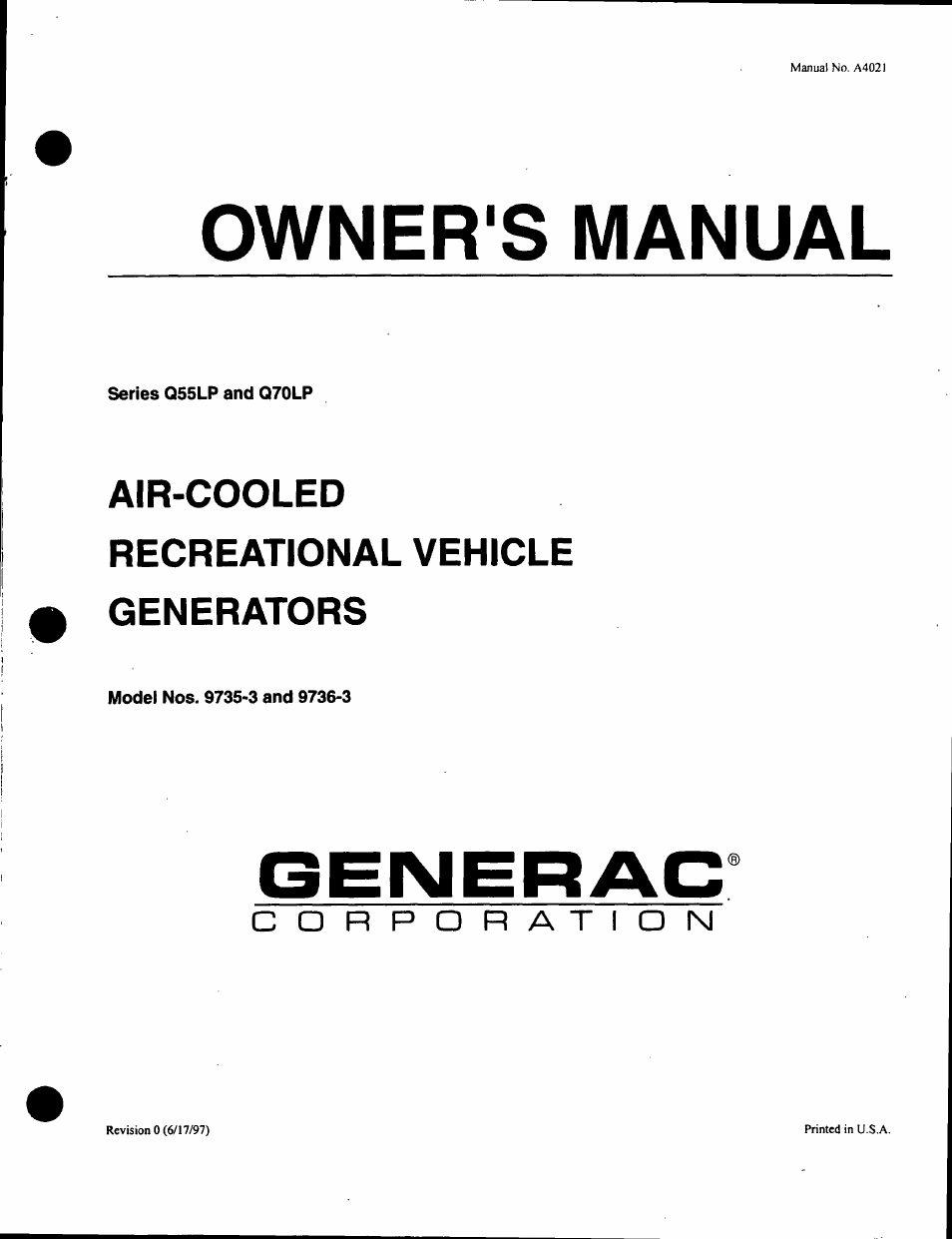 Manual No. A4021

OWNER'S MANUAL

Series Q55LP and Q70LP

AIR-COOLED
RECREATIONAL VEHICLE
GENERATORS

Model Nos. 9735-3 and 9736-3

GENERAC®
CORPORATION

Revision 0 (6/17/97)

Printed in U.S.A.